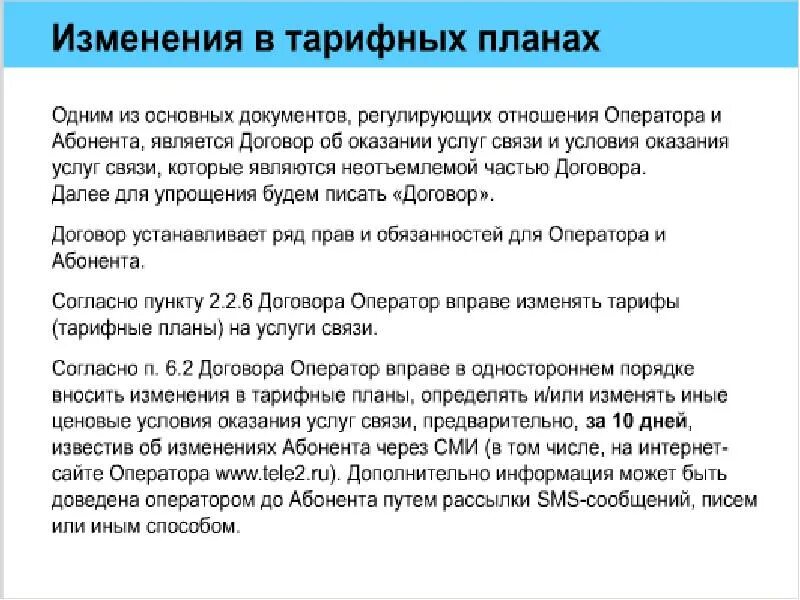 Изменения в тарифных планах

Одним из основных документов, регулирующих отношения Оператора и Абонента, является Договор об оказании услуг связи и условия оказания услуг связи, которые являются неотъемлемой частью Договора.
Далее для упрощения будем писать «Договор».

Договор устанавливает ряд прав и обязанностей для Оператора и Абонента.

Согласно пункту 2.2.6 Договора Оператор вправе изменять тарифы (тарифные планы) на услуги связи.

Согласно п. 6.2 Договора Оператор вправе в одностороннем порядке вносить изменения в тарифные планы, определять и/или изменять иные ценовые условия оказания услуг связи, предварительно, за 10 дней, известив об изменениях Абонента через СМИ (в том числе, на интернет-сайте Оператора www.tele2.ru). Дополнительно информация может быть доведена оператором до Абонента путем рассылки SMS-сообщений, писем или иным способом.